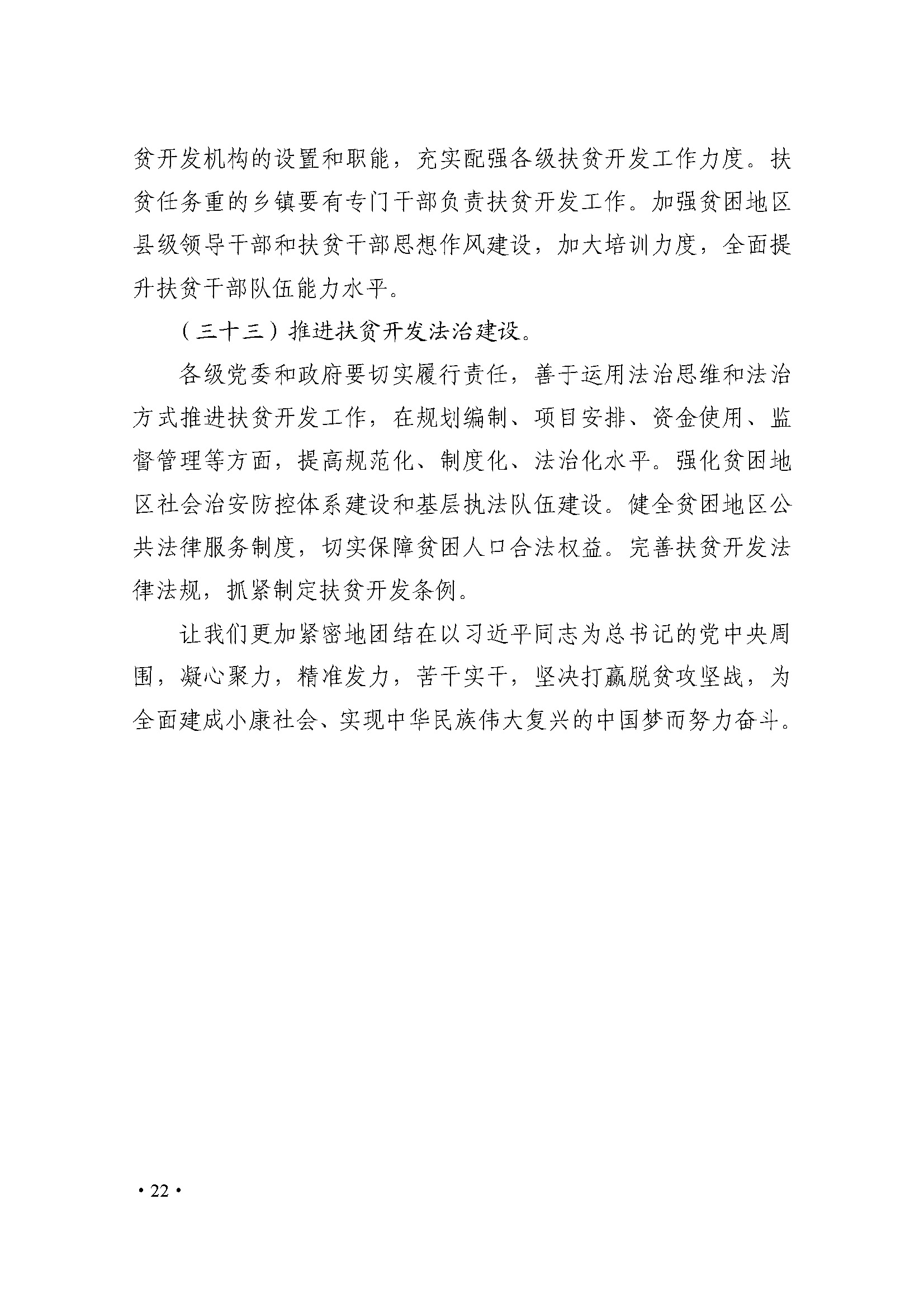 贫开发机构的设置和职能，充实配强各级扶贫开发工作力度。扶贫任务重的乡镇要有专门干部负责扶贫开发工作。加强贫困地区县级领导干部和扶贫干部思想作风建设，加大培训力度，全面提升扶贫干部队伍能力水平。

（三十三）推进扶贫开发法治建设。

各级党委和政府要切实履行责任，善于运用法治思维和法治方式推进扶贫开发工作，在规划编制、项目安排、资金使用、监督管理等方面，提高规范化、制度化、法治化水平。强化贫困地区社会治安防控体系建设和基层执法队伍建设。健全贫困地区公共法律服务制度，切实保障贫困人口合法权益。完善扶贫开发法律法规，抓紧制定扶贫开发条例。

让我们更加紧密地团结在以习近平同志为总书记的党中央周围，凝心聚力，精准发力，苦干实干，坚决打赢脱贫攻坚战，为全面建成小康社会、实现中华民族伟大复兴的中国梦而努力奋斗。

· 22 ·